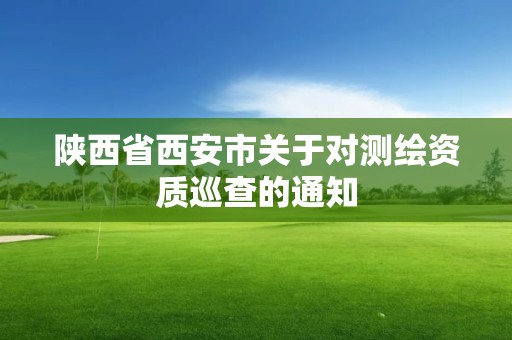 陕西省西安市关于对测绘资质巡查的通知